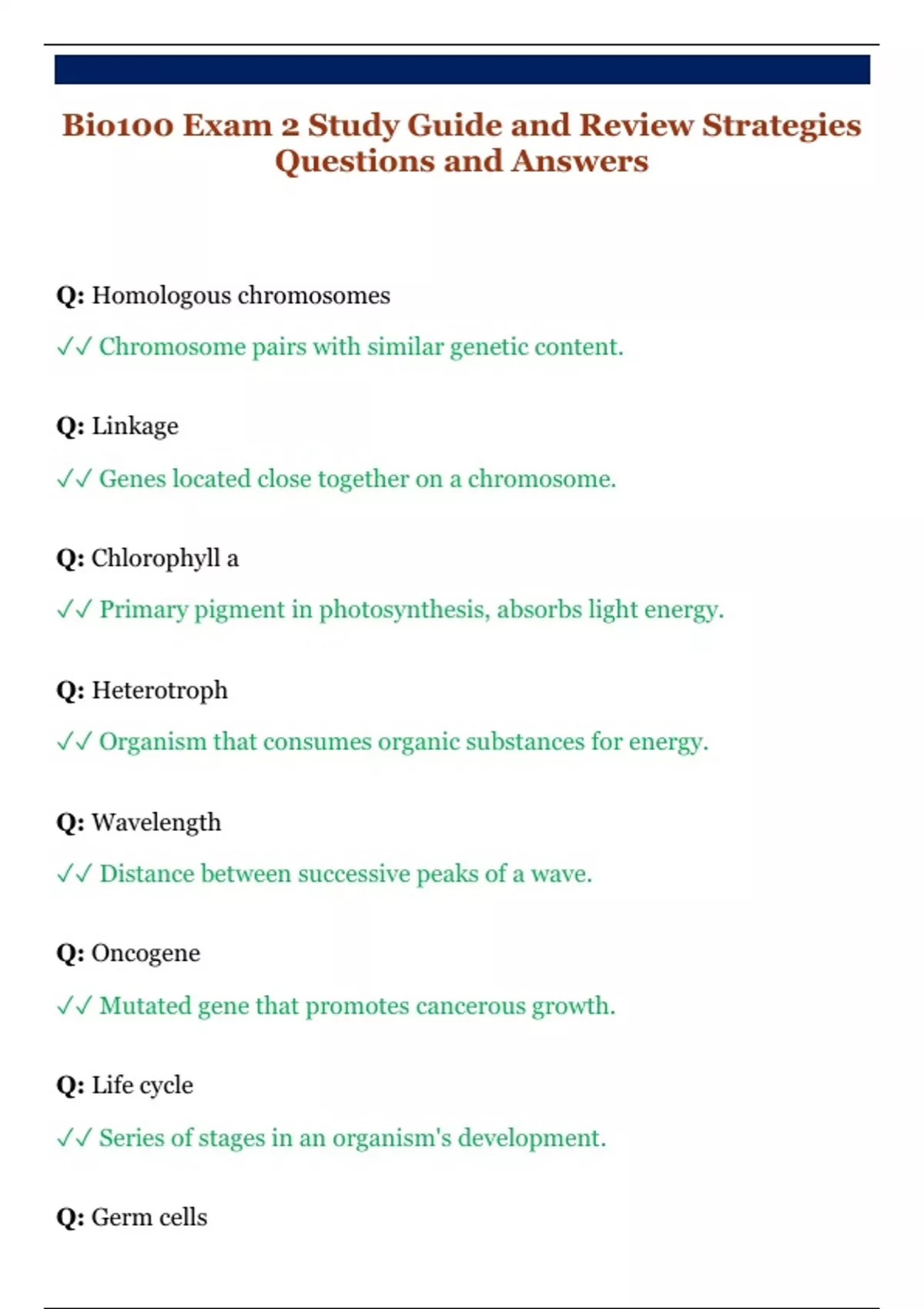 Bio100 Exam 2 Study Guide and Review Strategies Questions and Answers

Q: Homologous chromosomes

✓✓ Chromosome pairs with similar genetic content.

Q: Linkage

✓✓ Genes located close together on a chromosome.

Q: Chlorophyll a

✓✓ Primary pigment in photosynthesis, absorbs light energy.

Q: Heterotroph

✓✓ Organism that consumes organic substances for energy.

Q: Wavelength

✓✓ Distance between successive peaks of a wave.

Q: Oncogene

✓✓ Mutated gene that promotes cancerous growth.

Q: Life cycle

✓✓ Series of stages in an organism's development.

Q: Germ cells